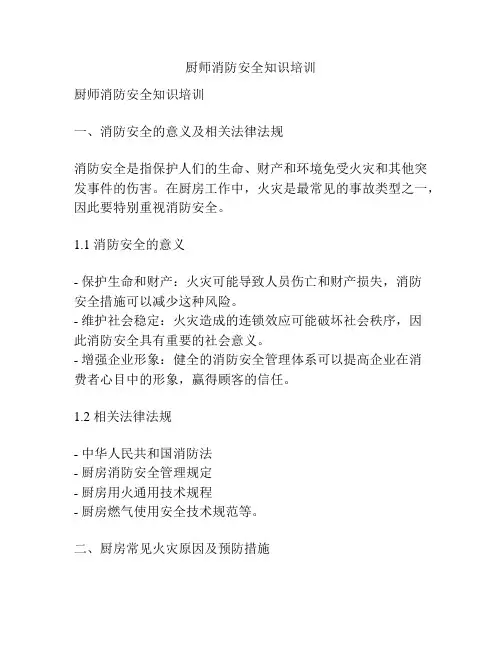 厨师消防安全知识培训

厨师消防安全知识培训

一、消防安全的意义及相关法律法规

消防安全是指保护人们的生命、财产和环境免受火灾和其他突发事件的伤害。在厨房工作中，火灾是最常见的事故类型之一，因此要特别重视消防安全。

1.1 消防安全的意义

- 保护生命和财产：火灾可能导致人员伤亡和财产损失，消防安全措施可以减少这种风险。
- 维护社会稳定：火灾造成的连锁效应可能破坏社会秩序，因此消防安全具有重要的社会意义。
- 增强企业形象：健全的消防安全管理体系可以提高企业在消费者心目中的形象，赢得顾客的信任。

1.2 相关法律法规

- 中华人民共和国消防法
- 厨房消防安全管理规定
- 厨房用火通用技术规程
- 厨房燃气使用安全技术规范等。

二、厨房常见火灾原因及预防措施